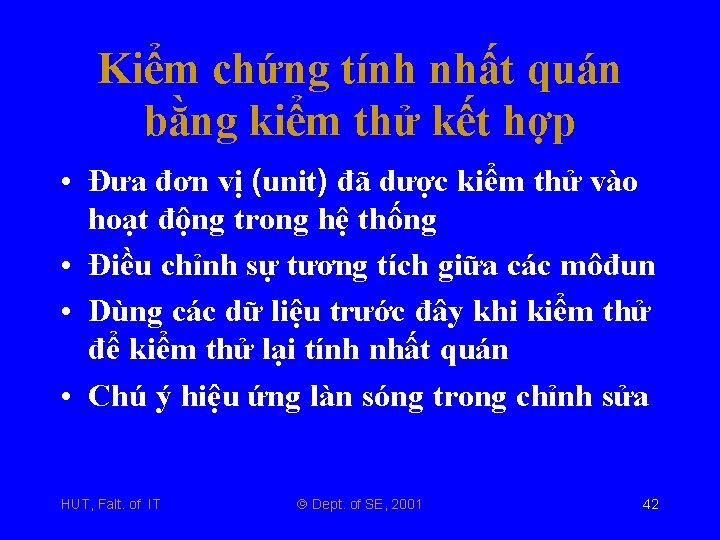 Kiểm chứng tính nhất quán bằng kiểm thử kết hợp

• Đưa đơn vị (unit) đã dược kiểm thử vào hoạt động trong hệ thống
• Điều chỉnh sự tương tích giữa các môđun
• Dùng các dữ liệu trước đây khi kiểm thử để kiểm thử lại tính nhất quán
• Chú ý hiệu ứng làn sóng trong chỉnh sửa

HUT, Falt. of IT © Dept. of SE, 2001 42